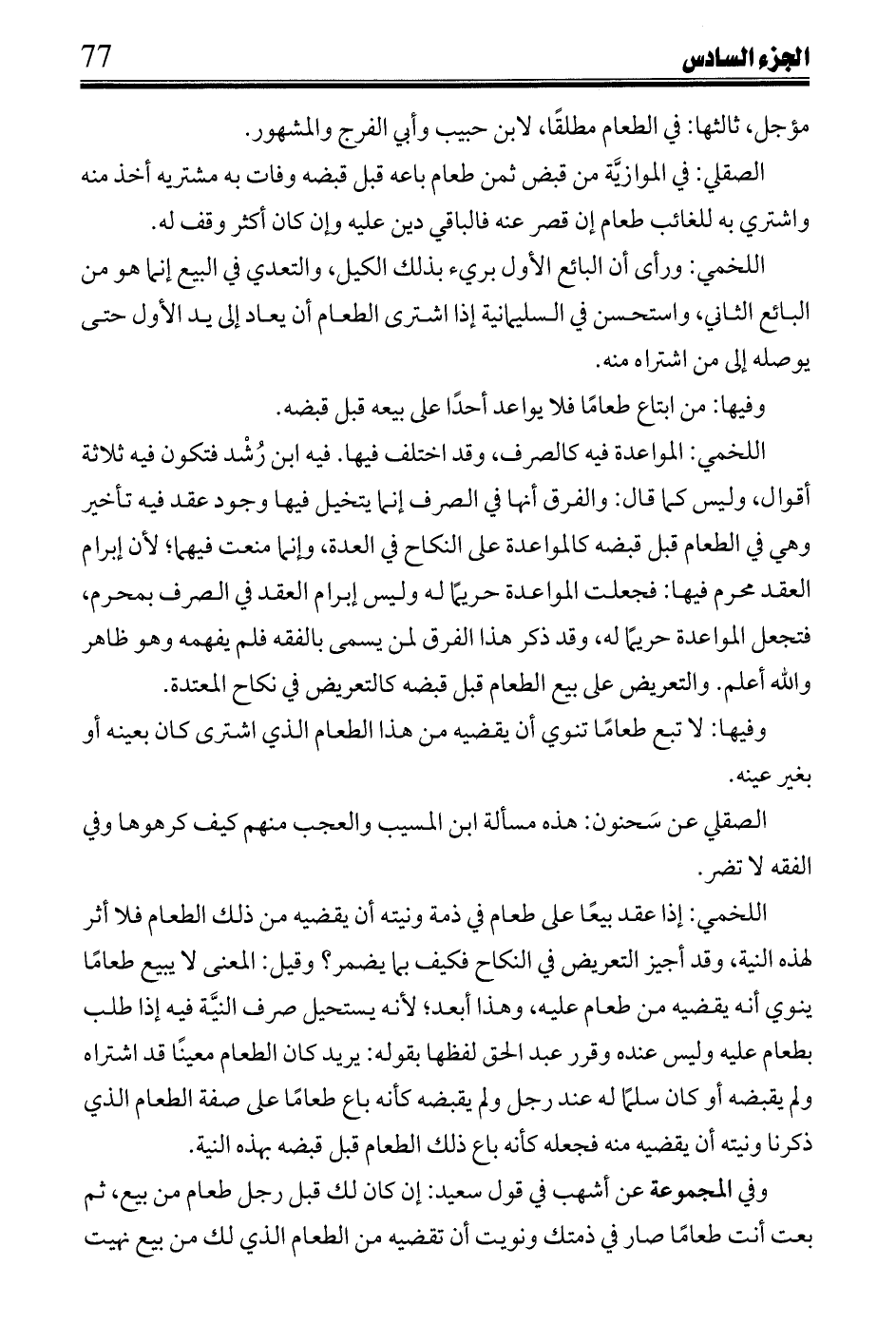 الجزء السادس 77

مؤجل، ثالثها: في الطعام مطلقًا، لابن حبيب وأبي الفرج والمشهور.

الصقلي: في الموازيَّة من قبض ثمن طعام باعه قبل قبضه وفات به مشتريه أخذ منه واشتري به للغائب طعام إن قصر عنه فالباقي دين عليه وإن كان أكثر وقف له.

اللخمي: ورأى أن البائع الأول بريء بذلك الكيل، والتعدي في البيع إنما هو من البائع الثاني، واستحسن في السليمانية إذا اشترى الطعام أن يعاد إلى يد الأول حتى يوصله إلى من اشتراه منه.

وفيها: من ابتاع طعامًا فلا يواعد أحدًا على بيعه قبل قبضه.

اللخمي: المواعدة فيه كالصرف، وقد اختلف فيها. فيه ابن رُشْد فتكون فيه ثلاثة أقوال، وليس كما قال: والفرق أنها في الصرف إنما يتخيل فيها وجود عقد فيه تأخير وهي في الطعام قبل قبضه كالمواعدة على النكاح في العدة، وإنما منعت فيهما؛ لأن إبرام العقد محرم فيها: فجعلت المواعدة حريمًا له وليس إبرام العقد في الصرف بمحرم، فتجعل المواعدة حريمًا له، وقد ذكر هذا الفرق لمن يسمى بالفقه فلم يفهمه وهو ظاهر والله أعلم. والتعريض على بيع الطعام قبل قبضه كالتعريض في نكاح المعتدة.

وفيها: لا تبع طعامًا تنوي أن يقضيه من هذا الطعام الذي اشترى كان بعينه أو بغير عينه.

الصقلي عن سَحنون: هذه مسألة ابن المسيب والعجب منهم كيف كرهوها وفي الفقه لا تضر.

اللخمي: إذا عقد بيعًا على طعام في ذمة ونيته أن يقضيه من ذلك الطعام فلا أثر لهذه النية، وقد أجيز التعريض في النكاح فكيف بما يضمر؟ وقيل: المعنى لا يبيع طعامًا ينوي أنه يقضيه من طعام عليه، وهذا أبعد؛ لأنه يستحيل صرف النيَّة فيه إذا طلب بطعام عليه وليس عنده وقرر عبد الحق لفظها بقوله: يريد كان الطعام معينًا قد اشتراه ولم يقبضه أو كان سلمًا له عند رجل ولم يقبضه كأنه باع طعامًا على صفة الطعام الذي ذكرنا ونيته أن يقضيه منه فجعله كأنه باع ذلك الطعام قبل قبضه بهذه النية.

وفي المجموعة عن أشهب في قول سعيد: إن كان لك قبل رجل طعام من بيع، ثم بعت أنت طعامًا صار في ذمتك ونويت أن تقضيه من الطعام الذي لك من بيع نهيت